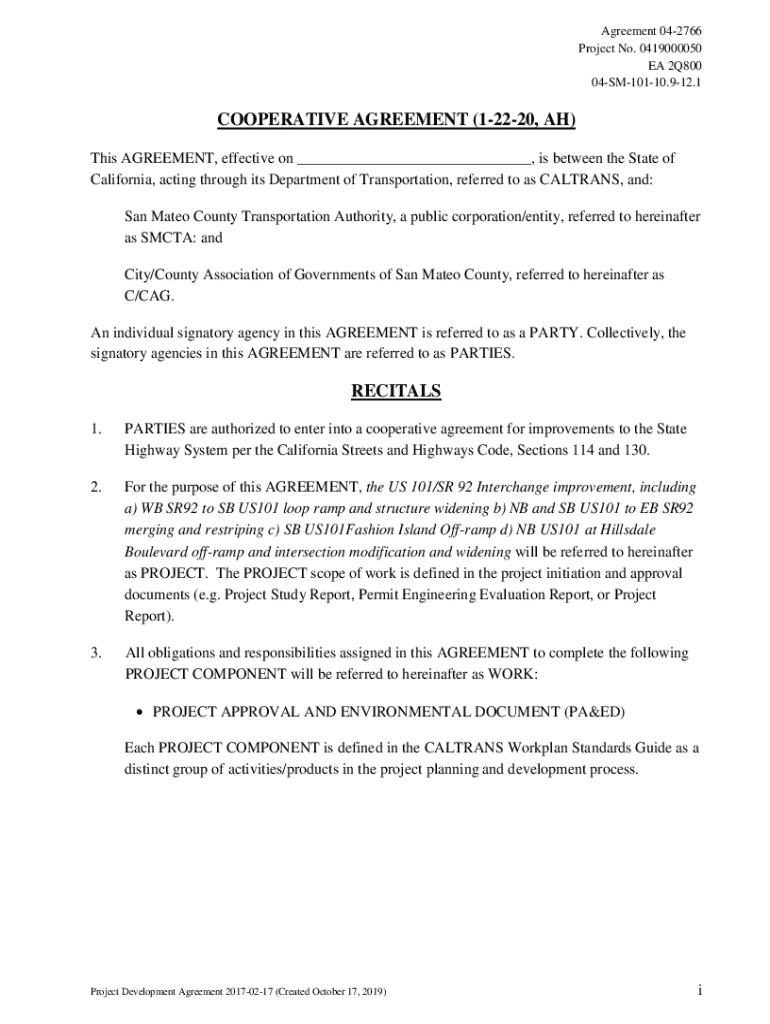 Agreement 04-2766
Project No. 0419000050
EA 2Q800
04-SM-101-10.9-12.1

COOPERATIVE AGREEMENT (1-22-20, AH)

This AGREEMENT, effective on ______________________________, is between the State of California, acting through its Department of Transportation, referred to as CALTRANS, and:

San Mateo County Transportation Authority, a public corporation/entity, referred to hereinafter as SMCTA: and

City/County Association of Governments of San Mateo County, referred to hereinafter as C/CAG.

An individual signatory agency in this AGREEMENT is referred to as a PARTY. Collectively, the signatory agencies in this AGREEMENT are referred to as PARTIES.

RECITALS

1. PARTIES are authorized to enter into a cooperative agreement for improvements to the State Highway System per the California Streets and Highways Code, Sections 114 and 130.

2. For the purpose of this AGREEMENT, the US 101/SR 92 Interchange improvement, including a) WB SR92 to SB US101 loop ramp and structure widening b) NB and SB US101 to EB SR92 merging and restriping c) SB US101Fashion Island Off-ramp d) NB US101 at Hillsdale Boulevard off-ramp and intersection modification and widening will be referred to hereinafter as PROJECT. The PROJECT scope of work is defined in the project initiation and approval documents (e.g. Project Study Report, Permit Engineering Evaluation Report, or Project Report).

3. All obligations and responsibilities assigned in this AGREEMENT to complete the following PROJECT COMPONENT will be referred to hereinafter as WORK:

• PROJECT APPROVAL AND ENVIRONMENTAL DOCUMENT (PA&ED)

Each PROJECT COMPONENT is defined in the CALTRANS Workplan Standards Guide as a distinct group of activities/products in the project planning and development process.

Project Development Agreement 2017-02-17 (Created October 17, 2019)

i